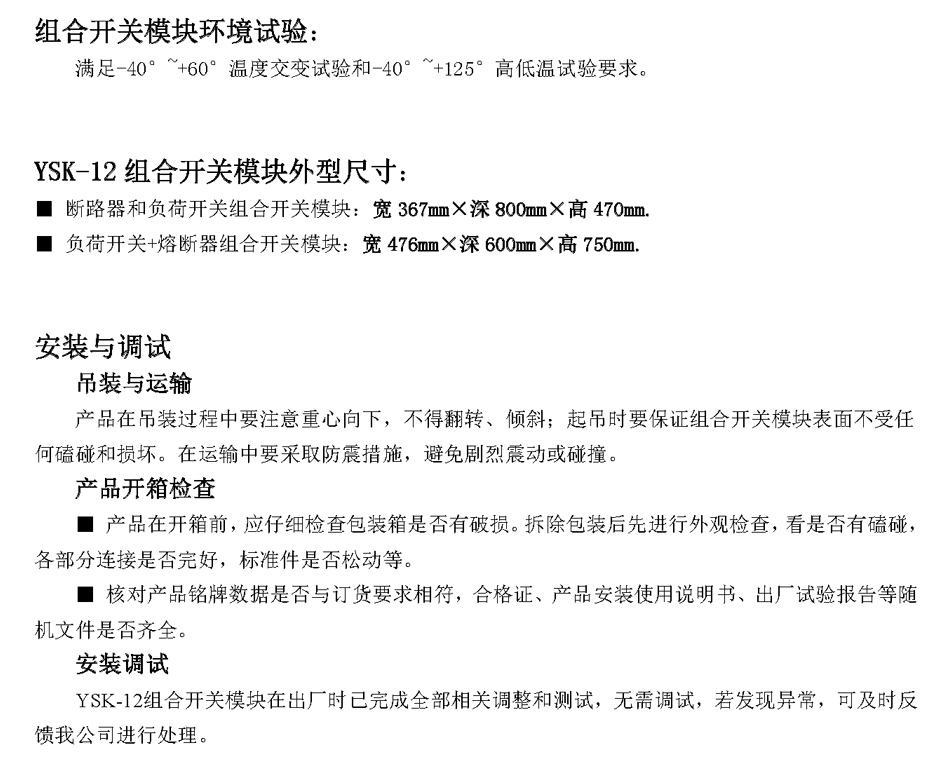 组合开关模块环境试验：

满足-40° ~+60° 温度交变试验和-40° ~+125° 高低温试验要求。

YSK-12 组合开关模块外型尺寸：

■ 断路器和负荷开关组合开关模块：宽 367mm×深 800mm×高 470mm.

■ 负荷开关+熔断器组合开关模块：宽 476mm×深 600mm×高 750mm.

安装与调试

吊装与运输

产品在吊装过程中要注意重心向下，不得翻转、倾斜；起吊时要保证组合开关模块表面不受任何磕碰和损坏。在运输中要采取防震措施，避免剧烈震动或碰撞。

产品开箱检查

■ 产品在开箱前，应仔细检查包装箱是否有破损。拆除包装后先进行外观检查，看是否有磕碰，各部分连接是否完好，标准件是否松动等。

■ 核对产品铭牌数据是否与订货要求相符，合格证、产品安装使用说明书、出厂试验报告等随机文件是否齐全。

安装调试

YSK-12组合开关模块在出厂时已完成全部相关调整和测试，无需调试，若发现异常，可及时反馈我公司进行处理。